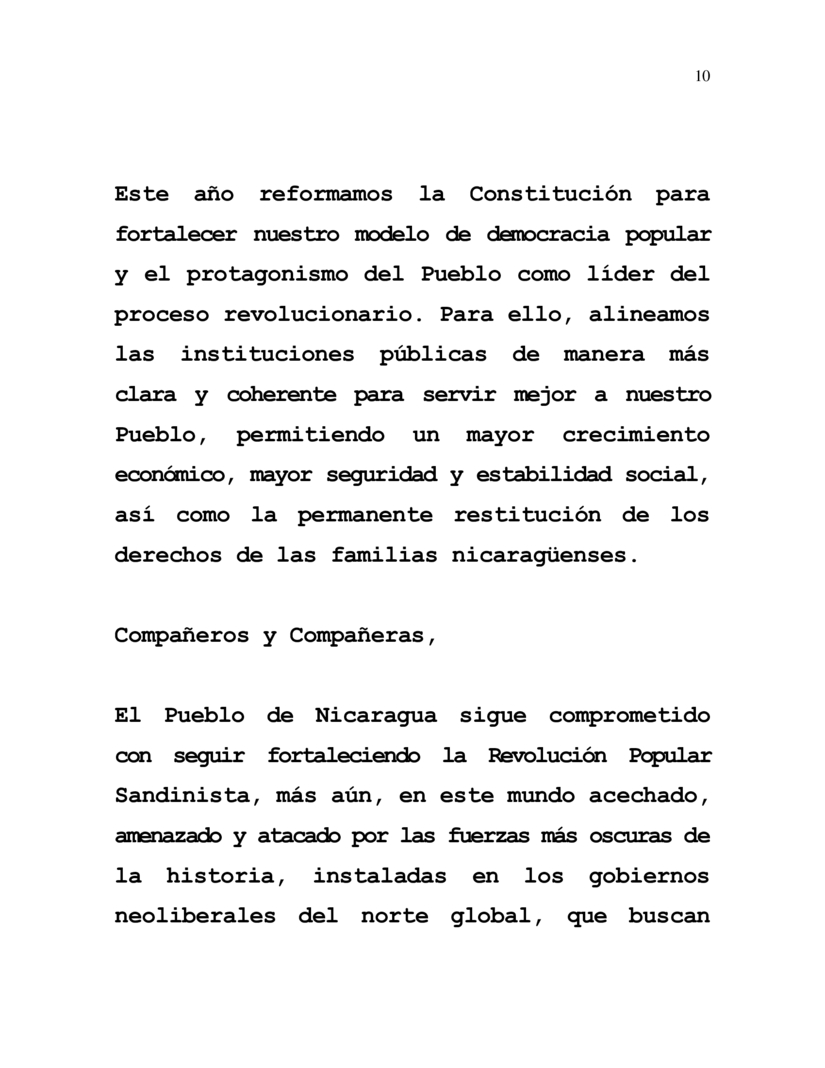 10

Este año reformamos la Constitución para fortalecer nuestro modelo de democracia popular y el protagonismo del Pueblo como líder del proceso revolucionario. Para ello, alineamos las instituciones públicas de manera más clara y coherente para servir mejor a nuestro Pueblo, permitiendo un mayor crecimiento económico, mayor seguridad y estabilidad social, así como la permanente restitución de los derechos de las familias nicaragüenses.

Compañeros y Compañeras,

El Pueblo de Nicaragua sigue comprometido con seguir fortaleciendo la Revolución Popular Sandinista, más aún, en este mundo acechado, amenazado y atacado por las fuerzas más oscuras de la historia, instaladas en los gobiernos neoliberales del norte global, que buscan